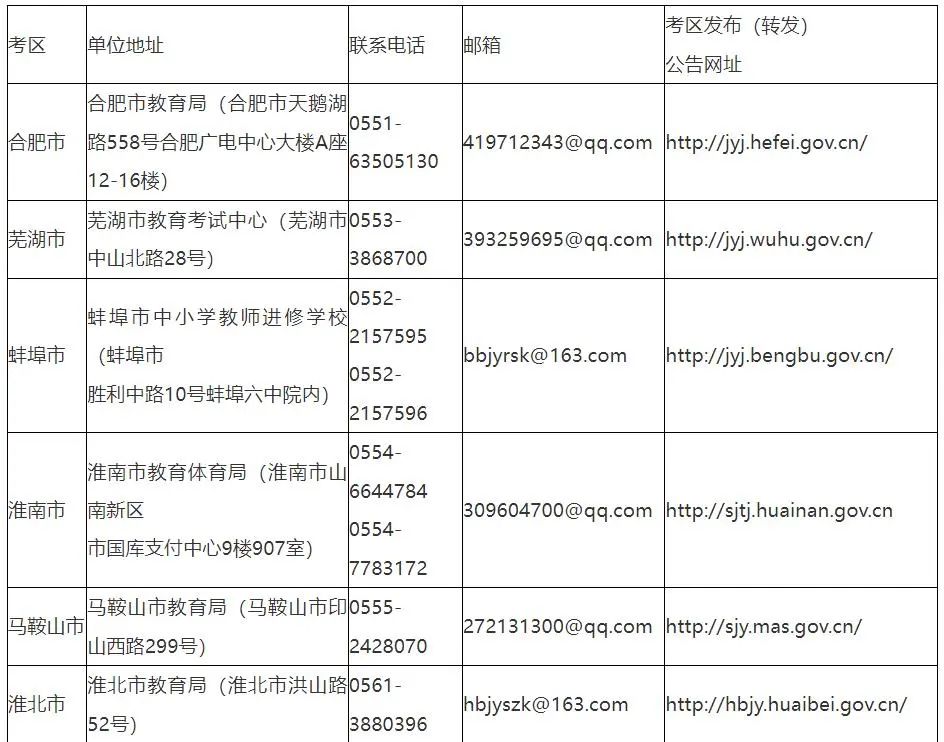 | 考区 | 单位地址 | 联系电话 | 邮箱 | 考区发布（转发）公告网址 |
|---|---|---|---|---|
| 合肥市 | 合肥市教育局（合肥市天鹅湖路558号合肥广电中心大楼A座12-16楼） | 0551-63505130 | 419712343@qq.com | http://jyj.hefei.gov.cn/ |
| 芜湖市 | 芜湖市教育考试中心（芜湖市中山北路28号） | 0553-3868700 | 393259695@qq.com | http://jyj.wuhu.gov.cn/ |
| 蚌埠市 | 蚌埠市中小学教师进修学校（蚌埠市胜利中路10号蚌埠六中院内） | 0552-2157595 0552-2157596 | bbjyrsk@163.com | http://jyj.bengbu.gov.cn/ |
| 淮南市 | 淮南市教育体育局（淮南市山南新区市国库支付中心9楼907室） | 0554-6644784 0554-7783172 | 309604700@qq.com | http://sjtj.huainan.gov.cn |
| 马鞍山市 | 马鞍山市教育局（马鞍山市印山西路299号） | 0555-2428070 | 272131300@qq.com | http://sjy.mas.gov.cn/ |
| 淮北市 | 淮北市教育局（淮北市洪山路52号） | 0561-3880396 | hbjyszk@163.com | http://hbjy.huaibei.gov.cn/ |